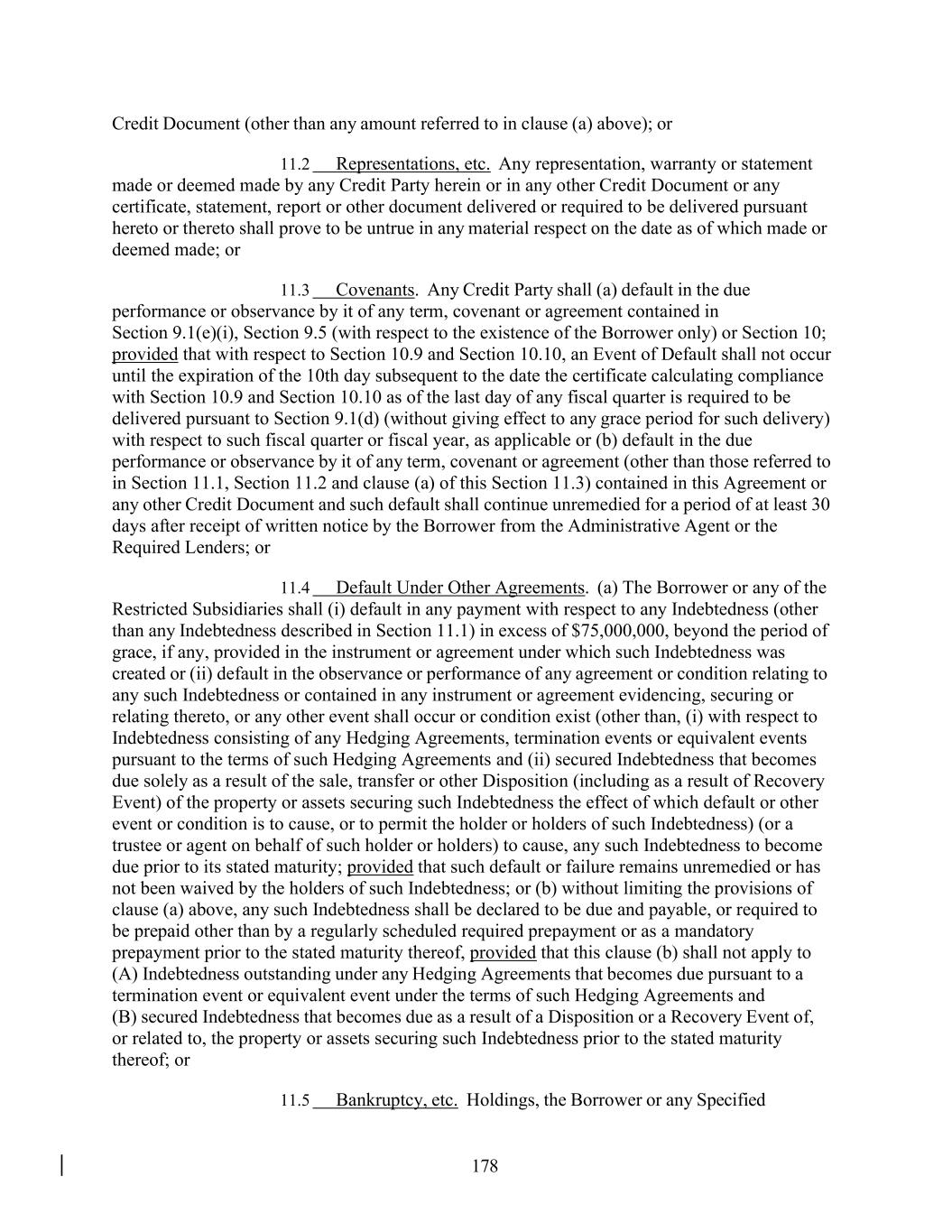 Credit Document (other than any amount referred to in clause (a) above); or

11.2 Representations, etc. Any representation, warranty or statement made or deemed made by any Credit Party herein or in any other Credit Document or any certificate, statement, report or other document delivered or required to be delivered pursuant hereto or thereto shall prove to be untrue in any material respect on the date as of which made or deemed made; or

11.3 Covenants. Any Credit Party shall (a) default in the due performance or observance by it of any term, covenant or agreement contained in Section 9.1(e)(i), Section 9.5 (with respect to the existence of the Borrower only) or Section 10; provided that with respect to Section 10.9 and Section 10.10, an Event of Default shall not occur until the expiration of the 10th day subsequent to the date the certificate calculating compliance with Section 10.9 and Section 10.10 as of the last day of any fiscal quarter is required to be delivered pursuant to Section 9.1(d) (without giving effect to any grace period for such delivery) with respect to such fiscal quarter or fiscal year, as applicable or (b) default in the due performance or observance by it of any term, covenant or agreement (other than those referred to in Section 11.1, Section 11.2 and clause (a) of this Section 11.3) contained in this Agreement or any other Credit Document and such default shall continue unremedied for a period of at least 30 days after receipt of written notice by the Borrower from the Administrative Agent or the Required Lenders; or

11.4 Default Under Other Agreements. (a) The Borrower or any of the Restricted Subsidiaries shall (i) default in any payment with respect to any Indebtedness (other than any Indebtedness described in Section 11.1) in excess of $75,000,000, beyond the period of grace, if any, provided in the instrument or agreement under which such Indebtedness was created or (ii) default in the observance or performance of any agreement or condition relating to any such Indebtedness or contained in any instrument or agreement evidencing, securing or relating thereto, or any other event shall occur or condition exist (other than, (i) with respect to Indebtedness consisting of any Hedging Agreements, termination events or equivalent events pursuant to the terms of such Hedging Agreements and (ii) secured Indebtedness that becomes due solely as a result of the sale, transfer or other Disposition (including as a result of Recovery Event) of the property or assets securing such Indebtedness the effect of which default or other event or condition is to cause, or to permit the holder or holders of such Indebtedness) (or a trustee or agent on behalf of such holder or holders) to cause, any such Indebtedness to become due prior to its stated maturity; provided that such default or failure remains unremedied or has not been waived by the holders of such Indebtedness; or (b) without limiting the provisions of clause (a) above, any such Indebtedness shall be declared to be due and payable, or required to be prepaid other than by a regularly scheduled required prepayment or as a mandatory prepayment prior to the stated maturity thereof, provided that this clause (b) shall not apply to (A) Indebtedness outstanding under any Hedging Agreements that becomes due pursuant to a termination event or equivalent event under the terms of such Hedging Agreements and (B) secured Indebtedness that becomes due as a result of a Disposition or a Recovery Event of, or related to, the property or assets securing such Indebtedness prior to the stated maturity thereof; or

11.5 Bankruptcy, etc. Holdings, the Borrower or any Specified

178